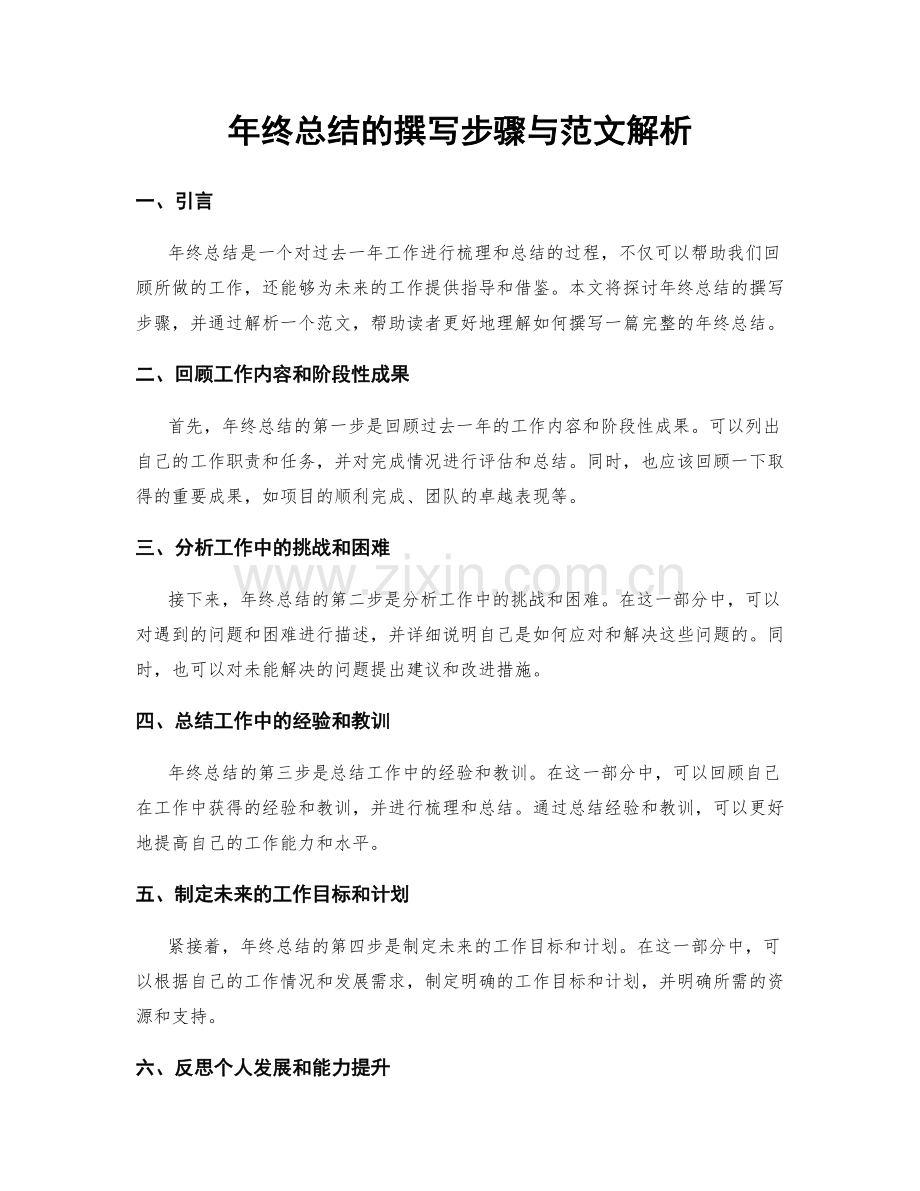 年终总结的撰写步骤与范文解析

一、引言

年终总结是一个对过去一年工作进行梳理和总结的过程，不仅可以帮助我们回顾所做的工作，还能够为未来的工作提供指导和借鉴。本文将探讨年终总结的撰写步骤，并通过解析一个范文，帮助读者更好地理解如何撰写一篇完整的年终总结。

二、回顾工作内容和阶段性成果

首先，年终总结的第一步是回顾过去一年的工作内容和阶段性成果。可以列出自己的工作职责和任务，并对完成情况进行评估和总结。同时，也应该回顾一下取得的重要成果，如项目的顺利完成、团队的卓越表现等。

三、分析工作中的挑战和困难

接下来，年终总结的第二步是分析工作中的挑战和困难。在这一部分中，可以对遇到的问题和困难进行描述，并详细说明自己是如何应对和解决这些问题的。同时，也可以对未能解决的问题提出建议和改进措施。

四、总结工作中的经验和教训

年终总结的第三步是总结工作中的经验和教训。在这一部分中，可以回顾自己在工作中获得的经验和教训，并进行梳理和总结。通过总结经验和教训，可以更好地提高自己的工作能力和水平。

五、制定未来的工作目标和计划

紧接着，年终总结的第四步是制定未来的工作目标和计划。在这一部分中，可以根据自己的工作情况和发展需求，制定明确的工作目标和计划，并明确所需的资源和支持。

六、反思个人发展和能力提升

www.zixin.com.cn